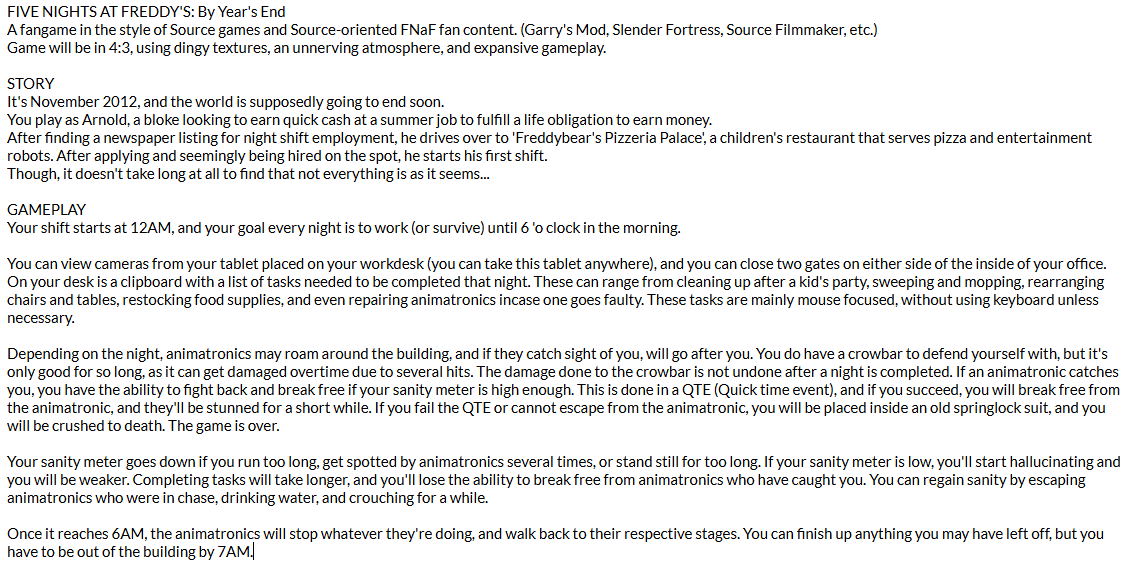 FIVE NIGHTS AT FREDDY'S: By Year's End
A fangame in the style of Source games and Source-oriented FNaF fan content. (Garry's Mod, Slender Fortress, Source Filmmaker, etc.)
Game will be in 4:3, using dingy textures, an unnerving atmosphere, and expansive gameplay.

STORY
It's November 2012, and the world is supposedly going to end soon.
You play as Arnold, a bloke looking to earn quick cash at a summer job to fulfill a life obligation to earn money.
After finding a newspaper listing for night shift employment, he drives over to 'Freddybear's Pizzeria Palace', a children's restaurant that serves pizza and entertainment robots. After applying and seemingly being hired on the spot, he starts his first shift.
Though, it doesn't take long at all to find that not everything is as it seems...

GAMEPLAY
Your shift starts at 12AM, and your goal every night is to work (or survive) until 6 'o clock in the morning.

You can view cameras from your tablet placed on your workdesk (you can take this tablet anywhere), and you can close two gates on either side of the inside of your office. On your desk is a clipboard with a list of tasks needed to be completed that night. These can range from cleaning up after a kid's party, sweeping and mopping, rearranging chairs and tables, restocking food supplies, and even repairing animatronics incase one goes faulty. These tasks are mainly mouse focused, without using keyboard unless necessary.

Depending on the night, animatronics may roam around the building, and if they catch sight of you, will go after you. You do have a crowbar to defend yourself with, but it's only good for so long, as it can get damaged overtime due to several hits. The damage done to the crowbar is not undone after a night is completed. If an animatronic catches you, you have the ability to fight back and break free if your sanity meter is high enough. This is done in a QTE (Quick time event), and if you succeed, you will break free from the animatronic, and they'll be stunned for a short while. If you fail the QTE or cannot escape from the animatronic, you will be placed inside an old springlock suit, and you will be crushed to death. The game is over.

Your sanity meter goes down if you run too long, get spotted by animatronics several times, or stand still for too long. If your sanity meter is low, you'll start hallucinating and you will be weaker. Completing tasks will take longer, and you'll lose the ability to break free from animatronics who have caught you. You can regain sanity by escaping animatronics who were in chase, drinking water, and crouching for a while.

Once it reaches 6AM, the animatronics will stop whatever they're doing, and walk back to their respective stages. You can finish up anything you may have left off, but you have to be out of the building by 7AM.